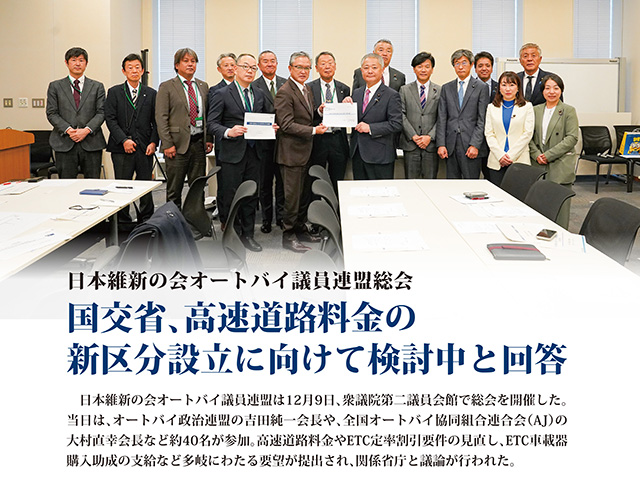 日本維新の会オートバイ議員連盟総会

国交省、高速道路料金の新区分設立に向けて検討中と回答

日本維新の会オートバイ議員連盟は12月9日、衆議院第二議員会館で総会を開催した。当日は、オートバイ政治連盟の吉田純一会長や、全国オートバイ協同組合連合会（AJ）の大村直幸会長など約40名が参加。高速道路料金やETC定率割引要件の見直し、ETC車載器購入助成の支給など多岐にわたる要望が提出され、関係省庁と議論が行われた。